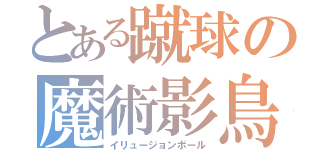 とある蹴球の
魔術影鳥
イリュージョンボール